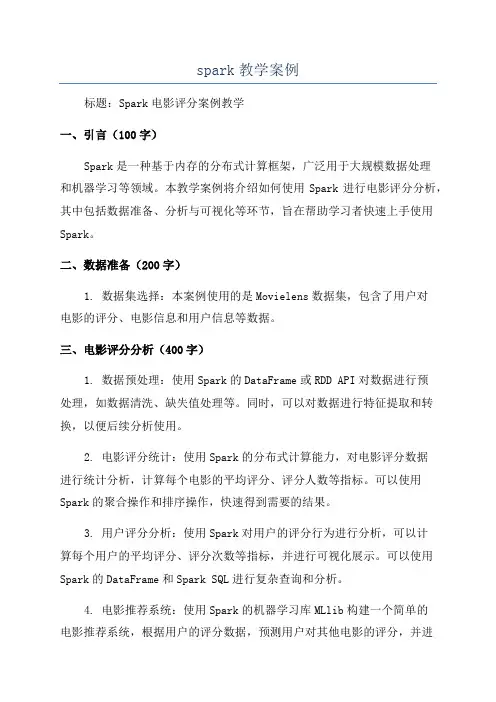 spark 教学案例

标题：Spark 电影评分案例教学

一、引言（100 字）

Spark 是一种基于内存的分布式计算框架，广泛用于大规模数据处理和机器学习等领域。本教学案例将介绍如何使用 Spark 进行电影评分分析，其中包括数据准备、分析与可视化等环节，旨在帮助学习者快速上手使用 Spark。

二、数据准备（200 字）

1. 数据集选择：本案例使用的是 Movielens 数据集，包含了用户对电影的评分、电影信息和用户信息等数据。

三、电影评分分析（400 字）

1. 数据预处理：使用 Spark 的 DataFrame 或 RDD API 对数据进行预处理，如数据清洗、缺失值处理等。同时，可以对数据进行特征提取和转换，以便后续分析使用。

2. 电影评分统计：使用 Spark 的分布式计算能力，对电影评分数据进行统计分析，计算每个电影的平均评分、评分人数等指标。可以使用 Spark 的聚合操作和排序操作，快速得到需要的结果。

3. 用户评分分析：使用 Spark 对用户的评分行为进行分析，可以计算每个用户的平均评分、评分次数等指标，并进行可视化展示。可以使用 Spark 的 DataFrame 和 Spark SQL 进行复杂查询和分析。

4. 电影推荐系统：使用 Spark 的机器学习库 MLlib 构建一个简单的电影推荐系统，根据用户的评分数据，预测用户对其他电影的评分，并进